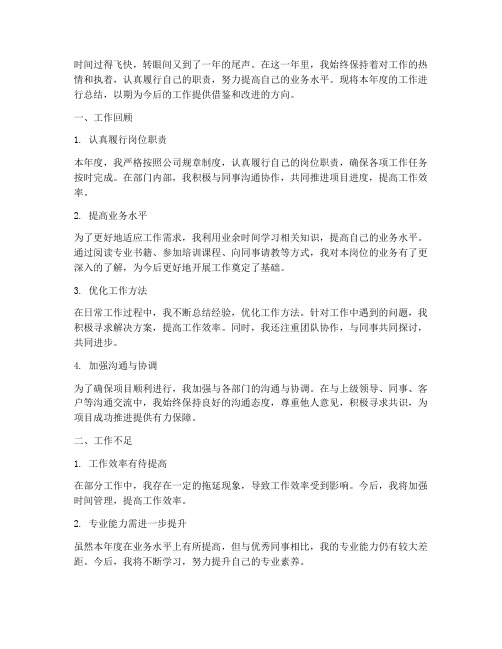 时间过得飞快，转眼间又到了一年的尾声。在这一年里，我始终保持着对工作的热情和执着，认真履行自己的职责，努力提高自己的业务水平。现将本年度的工作进行总结，以期为今后的工作提供借鉴和改进的方向。

一、工作回顾

1. 认真履行岗位职责

本年度，我严格按照公司规章制度，认真履行自己的岗位职责，确保各项工作任务按时完成。在部门内部，我积极与同事沟通协作，共同推进项目进度，提高工作效率。

2. 提高业务水平

为了更好地适应工作需求，我利用业余时间学习相关知识，提高自己的业务水平。通过阅读专业书籍、参加培训课程、向同事请教等方式，我对本岗位的业务有了更深入的了解，为今后更好地开展工作奠定了基础。

3. 优化工作方法

在日常工作过程中，我不断总结经验，优化工作方法。针对工作中遇到的问题，我积极寻求解决方案，提高工作效率。同时，我还注重团队协作，与同事共同探讨，共同进步。

4. 加强沟通与协调

为了确保项目顺利进行，我加强与各部门的沟通与协调。在与上级领导、同事、客户等沟通交流中，我始终保持良好的沟通态度，尊重他人意见，积极寻求共识，为项目成功推进提供有力保障。

二、工作不足

1. 工作效率有待提高

在部分工作中，我存在一定的拖延现象，导致工作效率受到影响。今后，我将加强时间管理，提高工作效率。

2. 专业能力需进一步提升

虽然本年度在业务水平上有所提高，但与优秀同事相比，我的专业能力仍有较大差距。今后，我将不断学习，努力提升自己的专业素养。